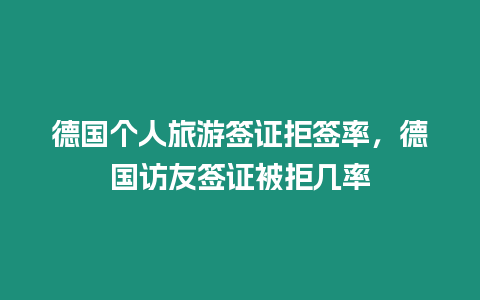 德国个人旅游签证拒签率，德国访友签证被拒几率